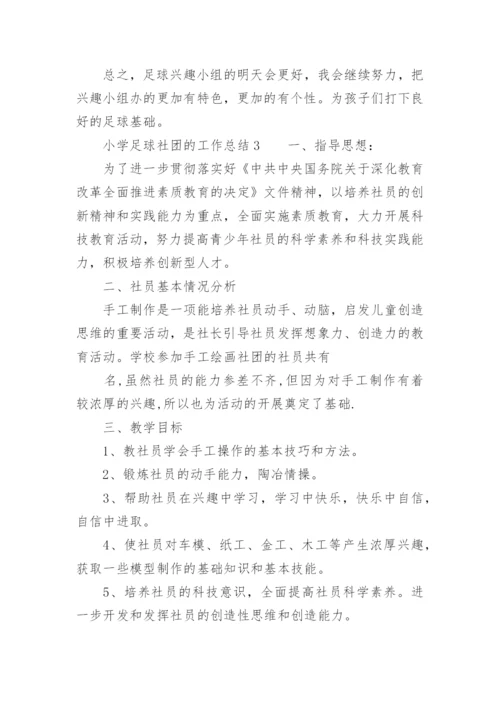 总之，足球兴趣小组的明天会更好，我会继续努力，把兴趣小组办的更加有特色，更加的有个性。为孩子们打下良好的足球基础。

小学足球社团的工作总结3　　一、指导思想：

为了进一步贯彻落实好《中共中央国务院关于深化教育改革全面推进素质教育的决定》文件精神，以培养社员的创新精神和实践能力为重点，全面实施素质教育，大力开展科技教育活动，努力提高青少年社员的科学素养和科技实践能力，积极培养创新型人才。

二、社员基本情况分析

手工制作是一项能培养社员动手、动脑，启发儿童创造思维的重要活动，是社长引导社员发挥想象力、创造力的教育活动。学校参加手工绘画社团的社员共有

名,虽然社员的能力参差不齐,但因为对手工制作有着较浓厚的兴趣,所以也为活动的开展奠定了基础.

三、教学目标

1、教社员学会手工操作的基本技巧和方法。

2、锻炼社员的动手能力，陶冶情操。

3、帮助社员在兴趣中学习，学习中快乐，快乐中自信，自信中进取。

4、使社员对车模、纸工、金工、木工等产生浓厚兴趣，获取一些模型制作的基础知识和基本技能。

5、培养社员的科技意识，全面提高社员科学素养。进一步开发和发挥社员的创造性思维和创造能力。